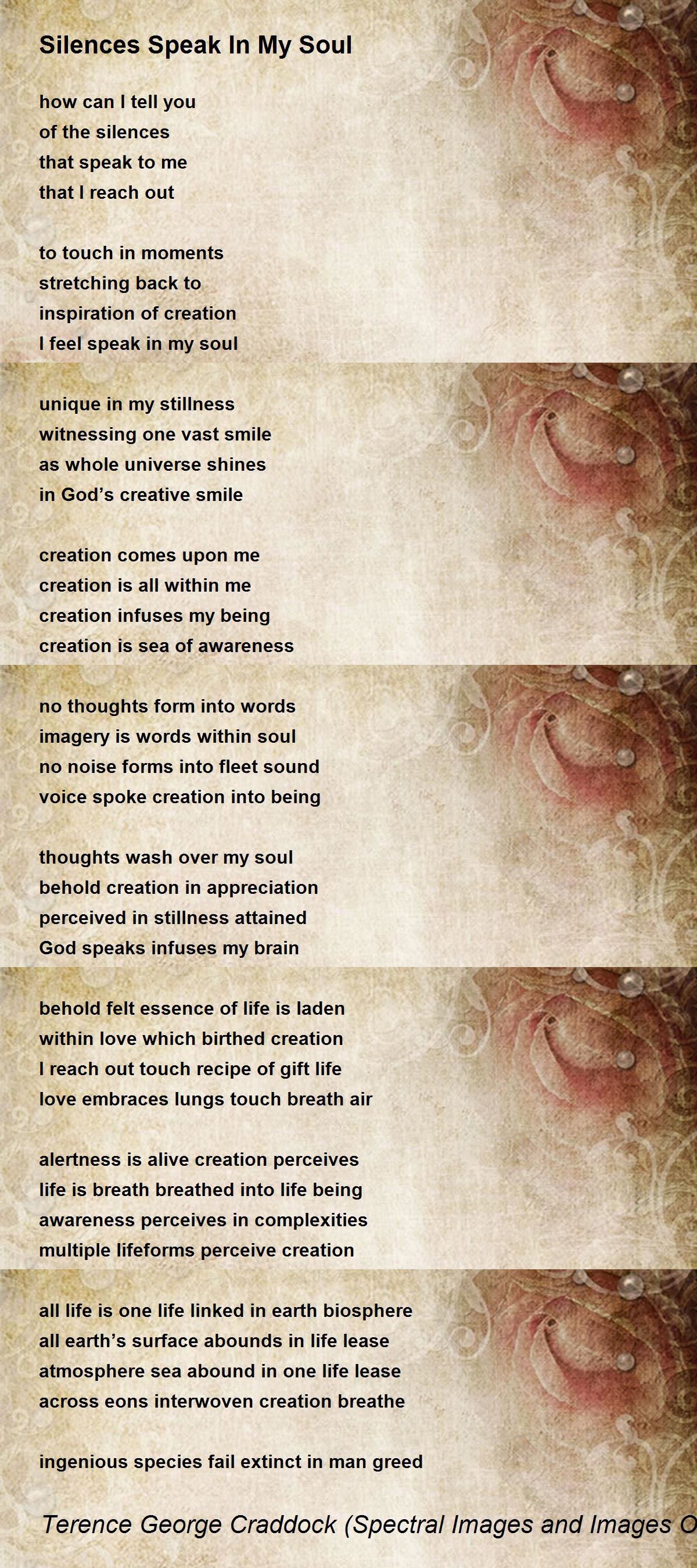 Silences Speak In My Soul

how can I tell you
of the silences
that speak to me
that I reach out

to touch in moments
stretching back to
inspiration of creation
I feel speak in my soul

unique in my stillness
witnessing one vast smile
as whole universe shines
in God's creative smile

creation comes upon me
creation is all within me
creation infuses my being
creation is sea of awareness

no thoughts form into words
imagery is words within soul
no noise forms into fleet sound
voice spoke creation into being

thoughts wash over my soul
behold creation in appreciation
perceived in stillness attained
God speaks infuses my brain

behold felt essence of life is laden
within love which birthed creation
I reach out touch recipe of gift life
love embraces lungs touch breath air

alertness is alive creation perceives
life is breath breathed into life being
awareness perceives in complexities
multiple lifeforms perceive creation

all life is one life linked in earth biosphere
all earth's surface abounds in life lease
atmosphere sea abound in one life lease
across eons interwoven creation breathe

ingenious species fail extinct in man greed

Terence George Craddock (Spectral Images and Images O